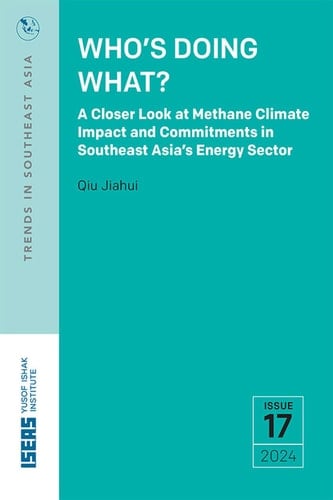 TRENDS IN SOUTHEAST ASIA

WHO'S DOING WHAT?

A Closer Look at Methane Climate Impact and Commitments in Southeast Asia's Energy Sector

Qiu Jiahui

ISEAS YUSOF ISHAK INSTITUTE

ISSUE
17
2024